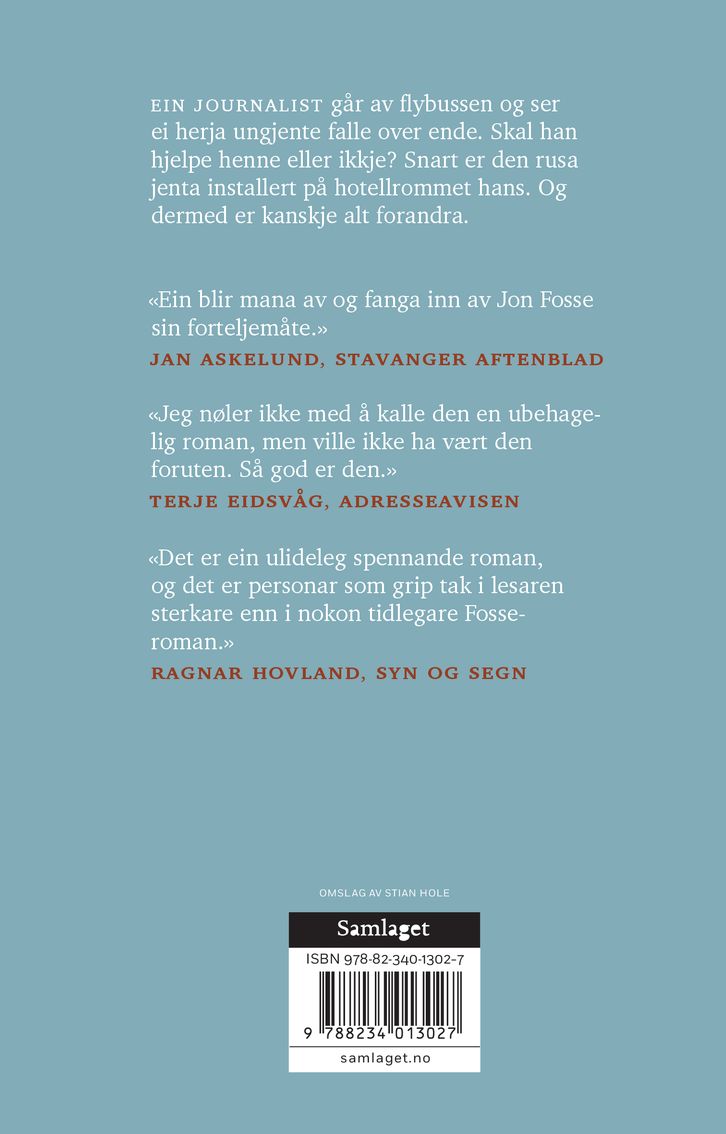 EIN JOURNALIST går av flybussen og ser ei herja ungjente falle over ende. Skal han hjelpe henne eller ikkje? Snart er den rusa jenta installert på hotellrommet hans. Og dermed er kanskje alt forandra.

«Ein blir mana av og fanga inn av Jon Fosse sin forteljemåte.»

JAN ASKELUND, STAVANGER AFTENBLAD

«Jeg nøler ikke med å kalle den en ubehagelig roman, men ville ikke ha vært den foruten. Så god er den.»

TERJE EIDSVÅG, ADRESSEAVISEN

«Det er ein ulideleg spennande roman, og det er personar som grip tak i lesaren sterkare enn i nokon tidlegare Fosse-roman.»

RAGNAR HOVLAND, SYN OG SEGN

OMSLAG AV STIAN HOLE

Samlaget

ISBN 978-82-340-1302-7

9 788234 013027

samlaget.no